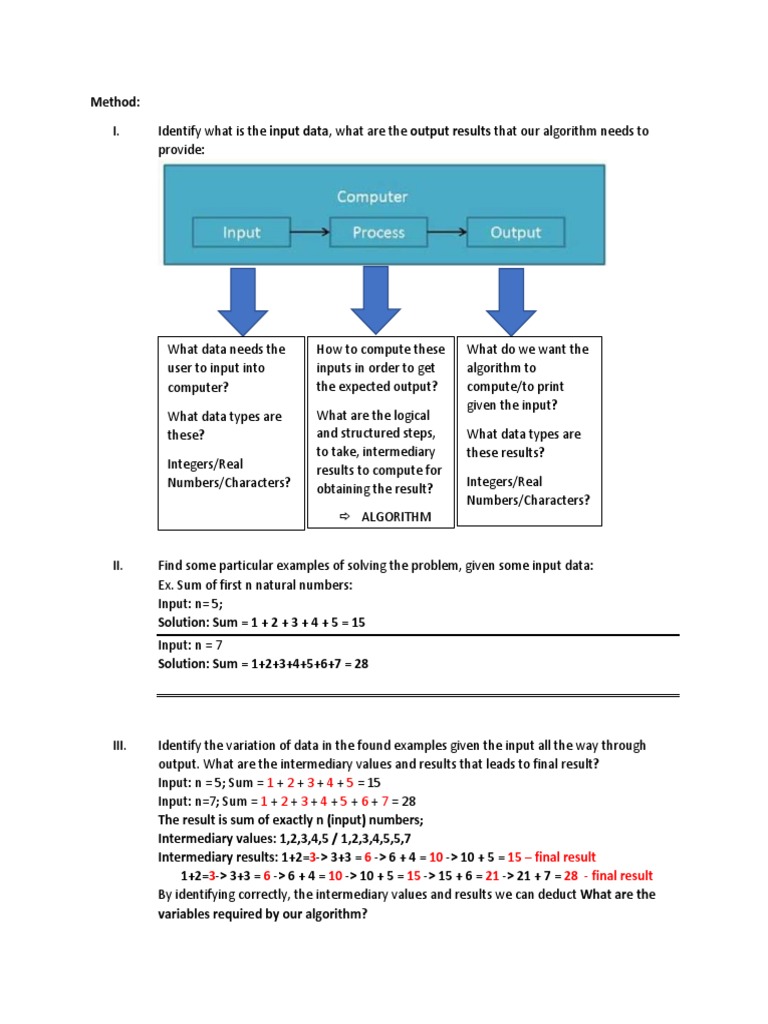 Method:

I. Identify what is the input data, what are the output results that our algorithm needs to provide:

Computer

Input

Process

Output

What data needs the user to input into computer?

What data types are these?

Integers/Real Numbers/Characters?

How to compute these inputs in order to get the expected output?

What are the logical and structured steps, to take, intermediary results to compute for obtaining the result?

⇨ ALGORITHM

What do we want the algorithm to compute/to print given the input?

What data types are these results?

Integers/Real Numbers/Characters?

II. Find some particular examples of solving the problem, given some input data:
Ex. Sum of first n natural numbers:
Input: n=5;
Solution: Sum = 1 + 2 + 3 + 4 + 5 = 15

Input: n = 7
Solution: Sum = 1+2+3+4+5+6+7 = 28

III. Identify the variation of data in the found examples given the input all the way through output. What are the intermediary values and results that leads to final result?
Input: n =5; Sum = 1 + 2 + 3 + 4 + 5 = 15
Input: n=7; Sum = 1 + 2 + 3 + 4 + 5 + 6 + 7 = 28
The result is sum of exactly n (input) numbers;
Intermediary values: 1,2,3,4,5 / 1,2,3,4,5,5,7
Intermediary results: 1+2=3-> 3+3 = 6 -> 6 + 4 = 10 -> 10 + 5 = 15 – final result
1+2=3-> 3+3 = 6 -> 6 + 4 = 10 -> 10 + 5 = 15 -> 15 + 6 = 21 -> 21 + 7 = 28 - final result
By identifying correctly, the intermediary values and results we can deduct What are the variables required by our algorithm?